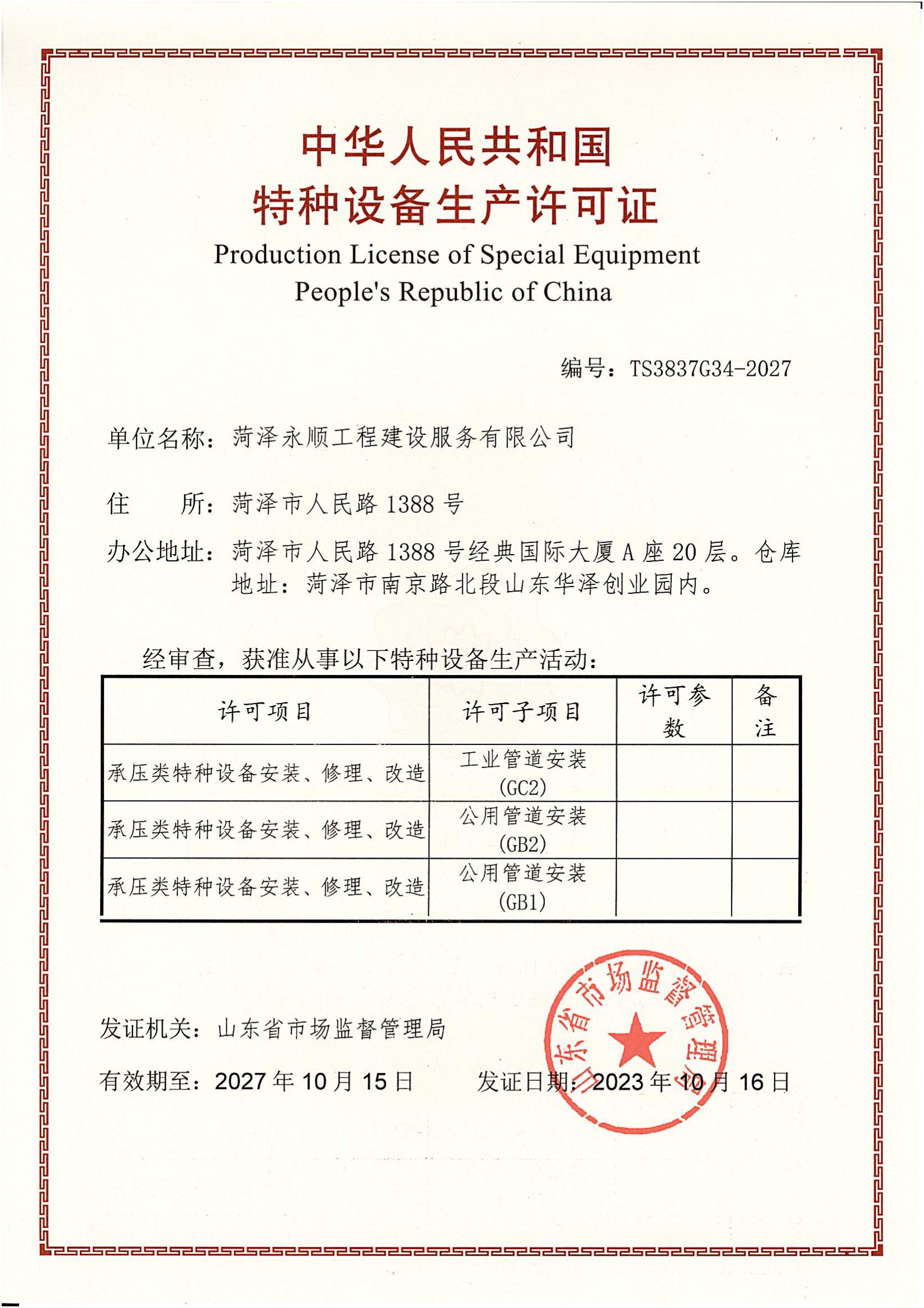 中华人民共和国
特种设备生产许可证
Production License of Special Equipment
People's Republic of China

编号：TS3837G34-2027

单位名称：菏泽永顺工程建设服务有限公司

住　　所：菏泽市人民路 1388 号

办公地址：菏泽市人民路 1388 号经典国际大厦 A 座 20 层。仓库地址：菏泽市南京路北段山东华泽创业园内。

经审查，获准从事以下特种设备生产活动：

| 许可项目 | 许可子项目 | 许可参数 | 备注 |
|---|---|---|---|
| 承压类特种设备安装、修理、改造 | 工业管道安装 (GC2) | | |
| 承压类特种设备安装、修理、改造 | 公用管道安装 (GB2) | | |
| 承压类特种设备安装、修理、改造 | 公用管道安装 (GB1) | | |

发证机关：山东省市场监督管理局

有效期至：2027 年 10 月 15 日　　发证日期：2023 年 10 月 16 日

山东省市场监督管理局